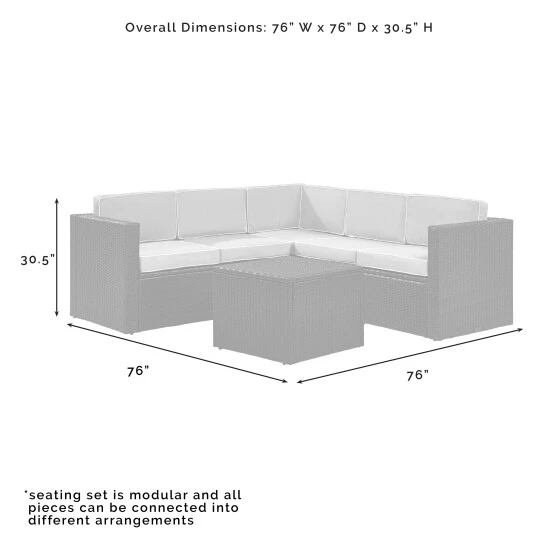 Overall Dimensions: 76" W x 76" D x 30.5" H

30.5"

76"

76"

*seating set is modular and all pieces can be connected into different arrangements